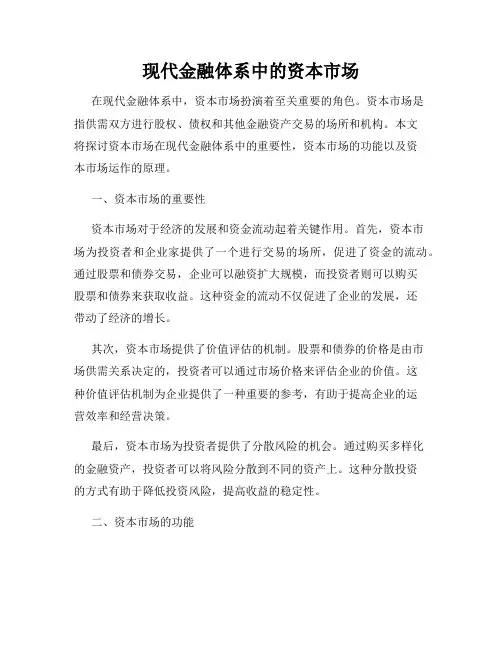 现代金融体系中的资本市场

在现代金融体系中，资本市场扮演着至关重要的角色。资本市场是指供需双方进行股权、债权和其他金融资产交易的场所和机构。本文将探讨资本市场在现代金融体系中的重要性，资本市场的功能以及资本市场运作的原理。

一、资本市场的重要性

资本市场对于经济的发展和资金流动起着关键作用。首先，资本市场为投资者和企业家提供了一个进行交易的场所，促进了资金的流动。通过股票和债券交易，企业可以融资扩大规模，而投资者则可以购买股票和债券来获取收益。这种资金的流动不仅促进了企业的发展，还带动了经济的增长。

其次，资本市场提供了价值评估的机制。股票和债券的价格是由市场供需关系决定的，投资者可以通过市场价格来评估企业的价值。这种价值评估机制为企业提供了一种重要的参考，有助于提高企业的运营效率和经营决策。

最后，资本市场为投资者提供了分散风险的机会。通过购买多样化的金融资产，投资者可以将风险分散到不同的资产上。这种分散投资的方式有助于降低投资风险，提高收益的稳定性。

二、资本市场的功能